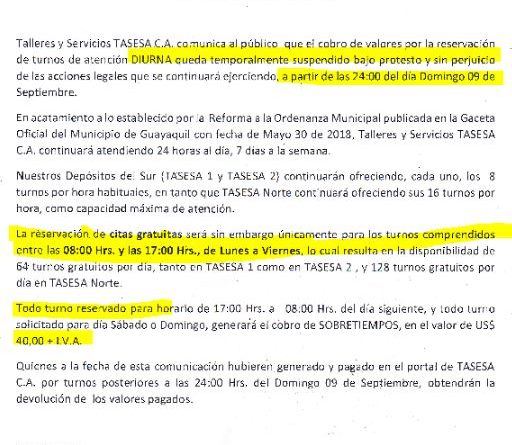 Talleres y Servicios TASESA C.A. comunica al público que el cobro de valores por la reservación de turnos de atención DIURNA queda temporalmente suspendido bajo protesto y sin perjuicio de las acciones legales que se continuará ejerciendo, a partir de las 24:00 del día Domingo 09 de Septiembre.

En acatamiento a lo establecido por la Reforma a la Ordenanza Municipal publicada en la Gaceta Oficial del Municipio de Guayaquil con fecha de Mayo 30 de 2018, Talleres y Servicios TASESA C.A. continuará atendiendo 24 horas al día, 7 días a la semana.

Nuestros Depósitos del Sur (TASESA 1 y TASESA 2) continuarán ofreciendo, cada uno, los 8 turnos por hora habituales, en tanto que TASESA Norte continuará ofreciendo sus 16 turnos por hora, como capacidad máxima de atención.

La reservación de citas gratuitas será sin embargo únicamente para los turnos comprendidos entre las 08:00 Hrs. y las 17:00 Hrs., de Lunes a Viernes, lo cual resulta en la disponibilidad de 64 turnos gratuitos por día, tanto en TASESA 1 como en TASESA 2 , y 128 turnos gratuitos por día en TASESA Norte.

Todo turno reservado para horario de 17:00 Hrs. a 08:00 Hrs. del día siguiente, y todo turno solicitado para día Sábado o Domingo, generará el cobro de SOBRETIEMPOS, en el valor de US$ 40,00 + I.V.A.

Quienes a la fecha de esta comunicación hubieren generado y pagado en el portal de TASESA C.A. por turnos posteriores a las 24:00 Hrs. del Domingo 09 de Septiembre, obtendrán la devolución de los valores pagados.